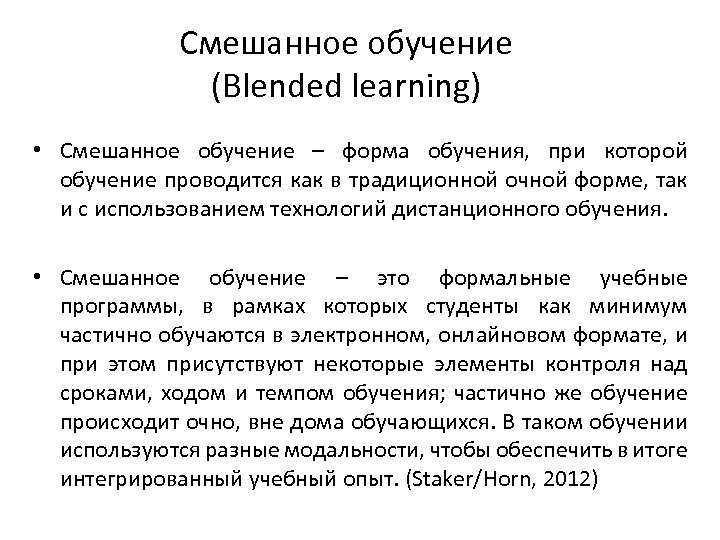 Смешанное обучение
(Blended learning)

• Смешанное обучение – форма обучения, при которой обучение проводится как в традиционной очной форме, так и с использованием технологий дистанционного обучения.

• Смешанное обучение – это формальные учебные программы, в рамках которых студенты как минимум частично обучаются в электронном, онлайновом формате, и при этом присутствуют некоторые элементы контроля над сроками, ходом и темпом обучения; частично же обучение происходит очно, вне дома обучающихся. В таком обучении используются разные модальности, чтобы обеспечить в итоге интегрированный учебный опыт. (Staker/Horn, 2012)